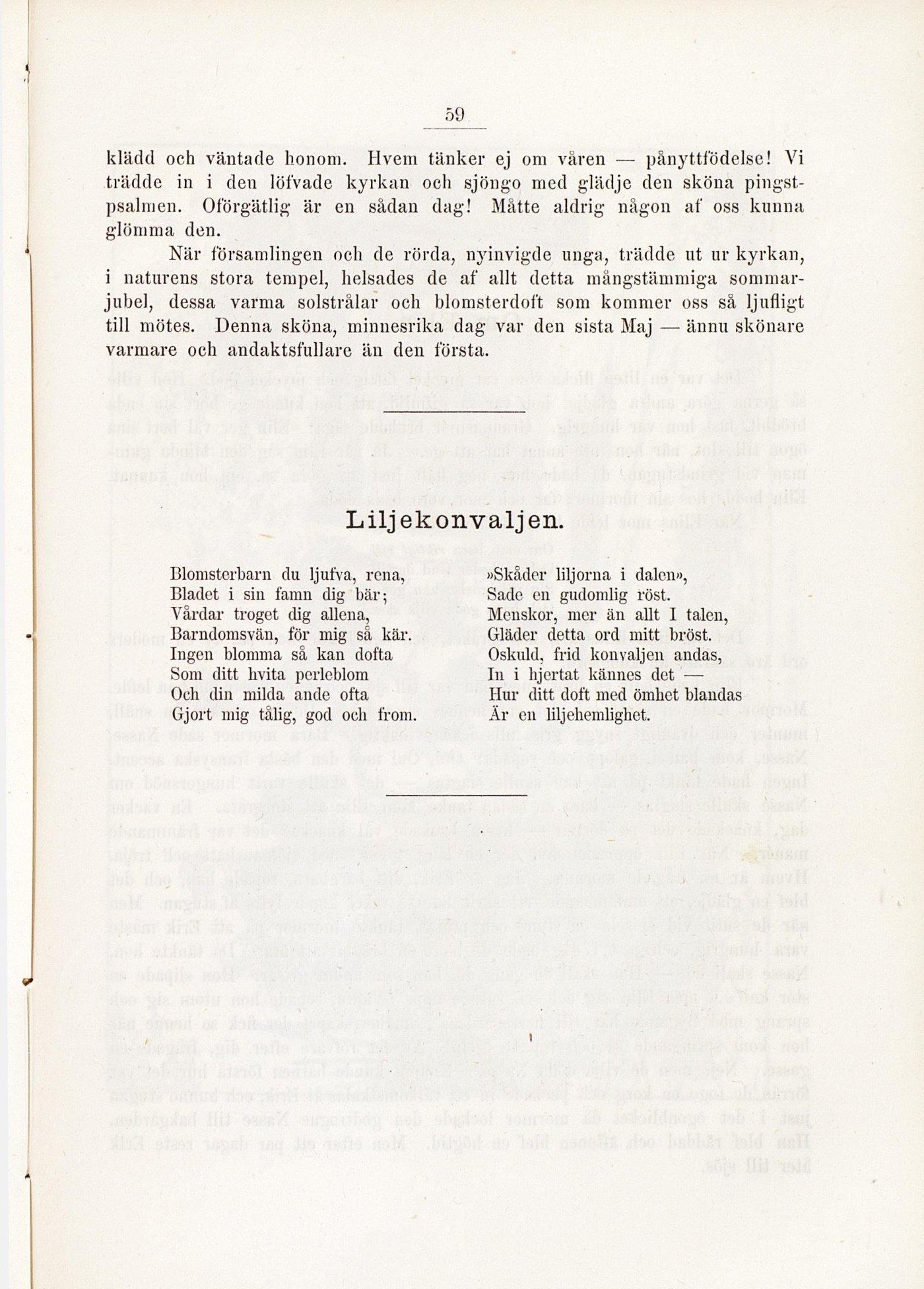 59

klädd och väntade honom. Hvem tänker ej om våren — pånyttfödelse! Vi trädde in i den löfvade kyrkan och sjöngo med glädje den sköna pingstpsalmen. Oförgätlig är en sådan dag! Måtte aldrig någon af oss kunna glömma den.

När församlingen och de rörda, nyinvigde unga, trädde ut ur kyrkan, i naturens stora tempel, helsades de af allt detta mångstämmiga sommarjubel, dessa varma solstrålar och blomsterdoft som kommer oss så ljufligt till mötes. Denna sköna, minnesrika dag var den sista Maj — ännu skönare varmare och andaktsfullare än den första.

Liljekonvaljen.

Blomsterbarn du ljufva, rena,
Bladet i sin famn dig bär;
Vårdar troget dig allena,
Barndomsvän, för mig så kär.
Ingen blomma så kan dofta
Som ditt hvita perleblom
Och din milda ande ofta
Gjort mig tålig, god och from.

»Skåder liljorna i dalen»,
Sade en gudomlig röst.
Menskor, mer än allt I talen,
Gläder detta ord mitt bröst.
Oskuld, frid konvaljen andas,
In i hjertat kännes det —
Hur ditt doft med ömhet blandas
Är en liljehemlighet.